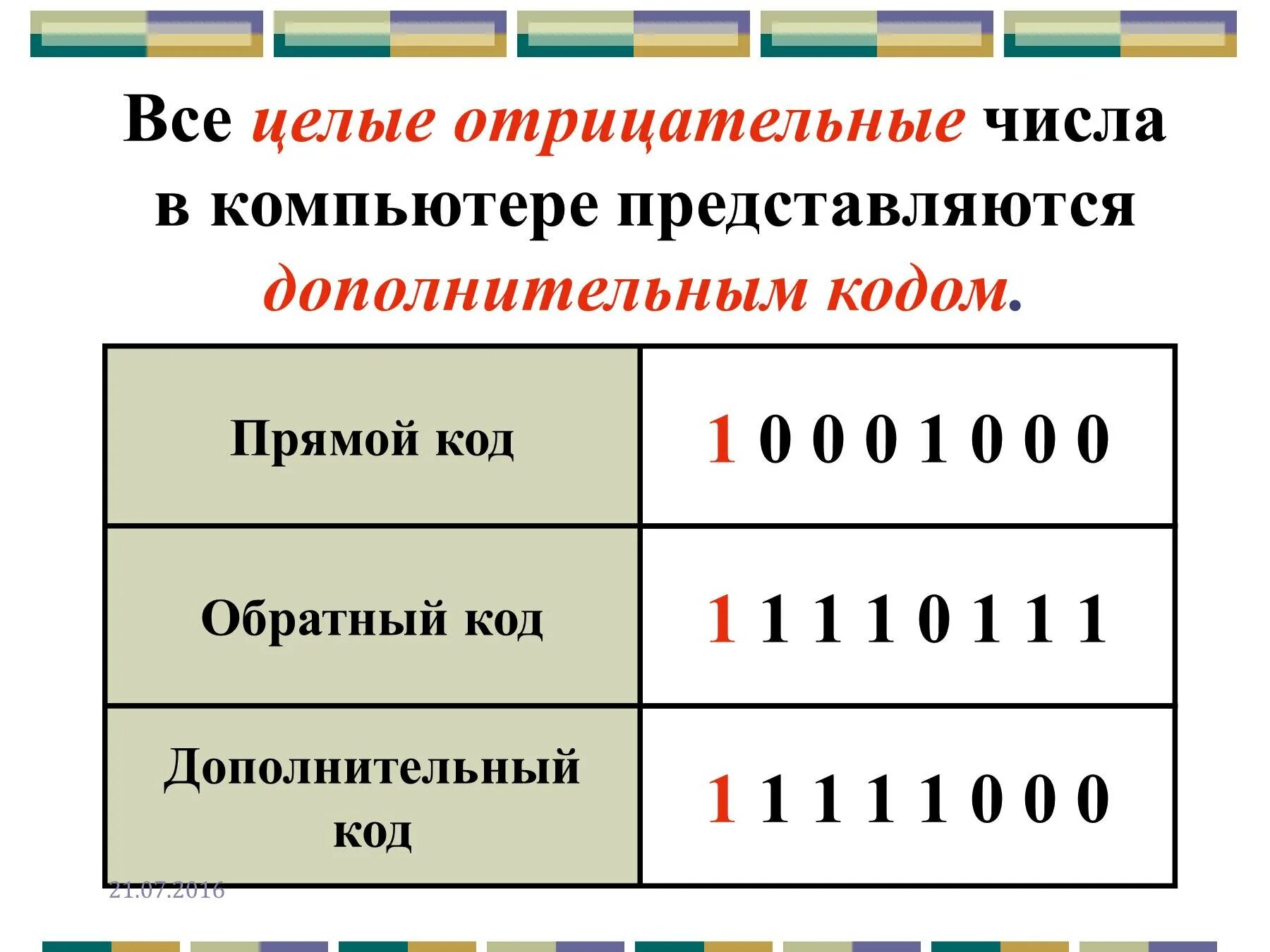 Все целые отрицательные числа в компьютере представляются дополнительным кодом.

| Прямой код | 1 0 0 0 1 0 0 0 |
|---|---|
| Обратный код | 1 1 1 1 0 1 1 1 |
| Дополнительный код | 1 1 1 1 1 0 0 0 |

21.07.2016